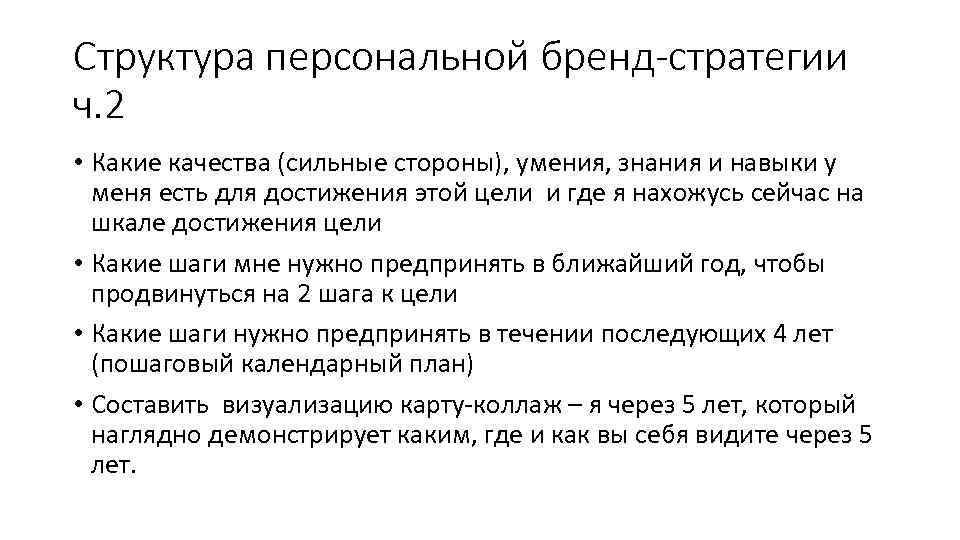 Структура персональной бренд-стратегии ч.2

• Какие качества (сильные стороны), умения, знания и навыки у меня есть для достижения этой цели и где я нахожусь сейчас на шкале достижения цели

• Какие шаги мне нужно предпринять в ближайший год, чтобы продвинуться на 2 шага к цели

• Какие шаги нужно предпринять в течении последующих 4 лет (пошаговый календарный план)

• Составить визуализацию карту-коллаж – я через 5 лет, который наглядно демонстрирует каким, где и как вы себя видите через 5 лет.